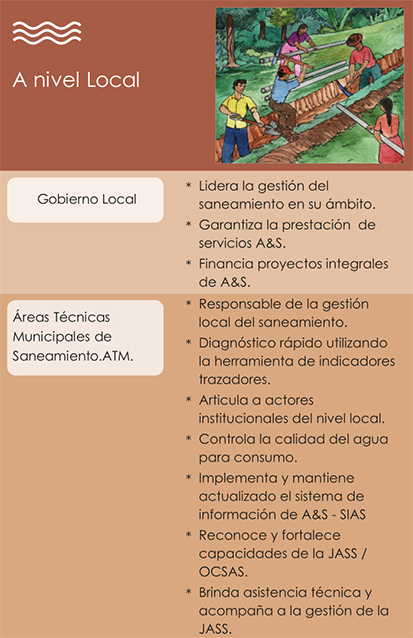 A nivel Local

Gobierno Local

* Lidera la gestión del saneamiento en su ámbito.
* Garantiza la prestación de servicios A&S.
* Financia proyectos integrales de A&S.

Áreas Técnicas Municipales de Saneamiento.ATM.

* Responsable de la gestión local del saneamiento.
* Diagnóstico rápido utilizando la herramienta de indicadores trazadores.
* Articula a actores institucionales del nivel local.
* Controla la calidad del agua para consumo.
* Implementa y mantiene actualizado el sistema de información de A&S - SIAS
* Reconoce y fortalece capacidades de la JASS / OCSAS.
* Brinda asistencia técnica y acompaña a la gestión de la JASS.